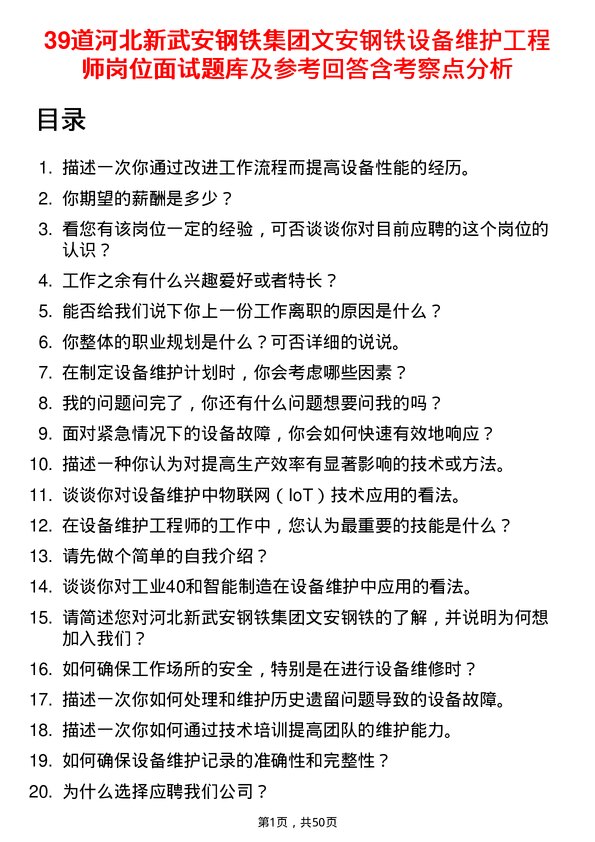 39道河北新武安钢铁集团文安钢铁设备维护工程师岗位面试题库及参考回答含考察点分析

目录

1. 描述一次你通过改进工作流程而提高设备性能的经历。
2. 你期望的薪酬是多少？
3. 看您有该岗位一定的经验，可否谈谈你对目前应聘的这个岗位的认识？
4. 工作之余有什么兴趣爱好或者特长？
5. 能否给我们说下你上一份工作离职的原因是什么？
6. 你整体的职业规划是什么？可否详细的说说。
7. 在制定设备维护计划时，你会考虑哪些因素？
8. 我的问题问完了，你还有什么问题想要问我的吗？
9. 面对紧急情况下的设备故障，你会如何快速有效地响应？
10. 描述一种你认为对提高生产效率有显著影响的技术或方法。
11. 谈谈你对设备维护中物联网（IoT）技术应用的看法。
12. 在设备维护工程师的工作中，您认为最重要的技能是什么？
13. 请先做个简单的自我介绍？
14. 谈谈你对工业40和智能制造在设备维护中应用的看法。
15. 请简述您对河北新武安钢铁集团文安钢铁的了解，并说明为何想加入我们？
16. 如何确保工作场所的安全，特别是在进行设备维修时？
17. 描述一次你如何处理和维护历史遗留问题导致的设备故障。
18. 描述一次你如何通过技术培训提高团队的维护能力。
19. 如何确保设备维护记录的准确性和完整性？
20. 为什么选择应聘我们公司？

第1页，共50页